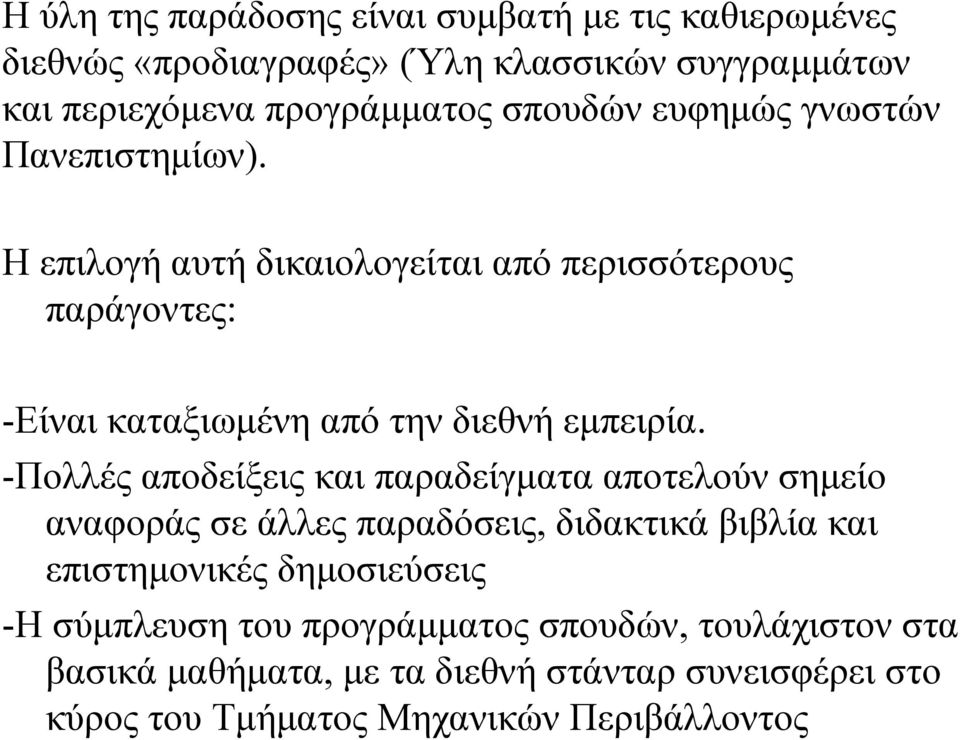 Η ύλη της παράδοσης είναι συμβατή με τις καθιερωμένες διεθνώς «προδιαγραφές» (Ύλη κλασσικών συγγραμμάτων και περιεχόμενα προγράμματος σπουδών ευφημώς γνωστών Πανεπιστημίων).

Η επιλογή αυτή δικαιολογείται από περισσότερους παράγοντες:

-Είναι καταξιωμένη από την διεθνή εμπειρία.

-Πολλές αποδείξεις και παραδείγματα αποτελούν σημείο αναφοράς σε άλλες παραδόσεις, διδακτικά βιβλία και επιστημονικές δημοσιεύσεις

-Η σύμπλευση του προγράμματος σπουδών, τουλάχιστον στα βασικά μαθήματα, με τα διεθνή στάνταρ συνεισφέρει στο κύρος του Τμήματος Μηχανικών Περιβάλλοντος